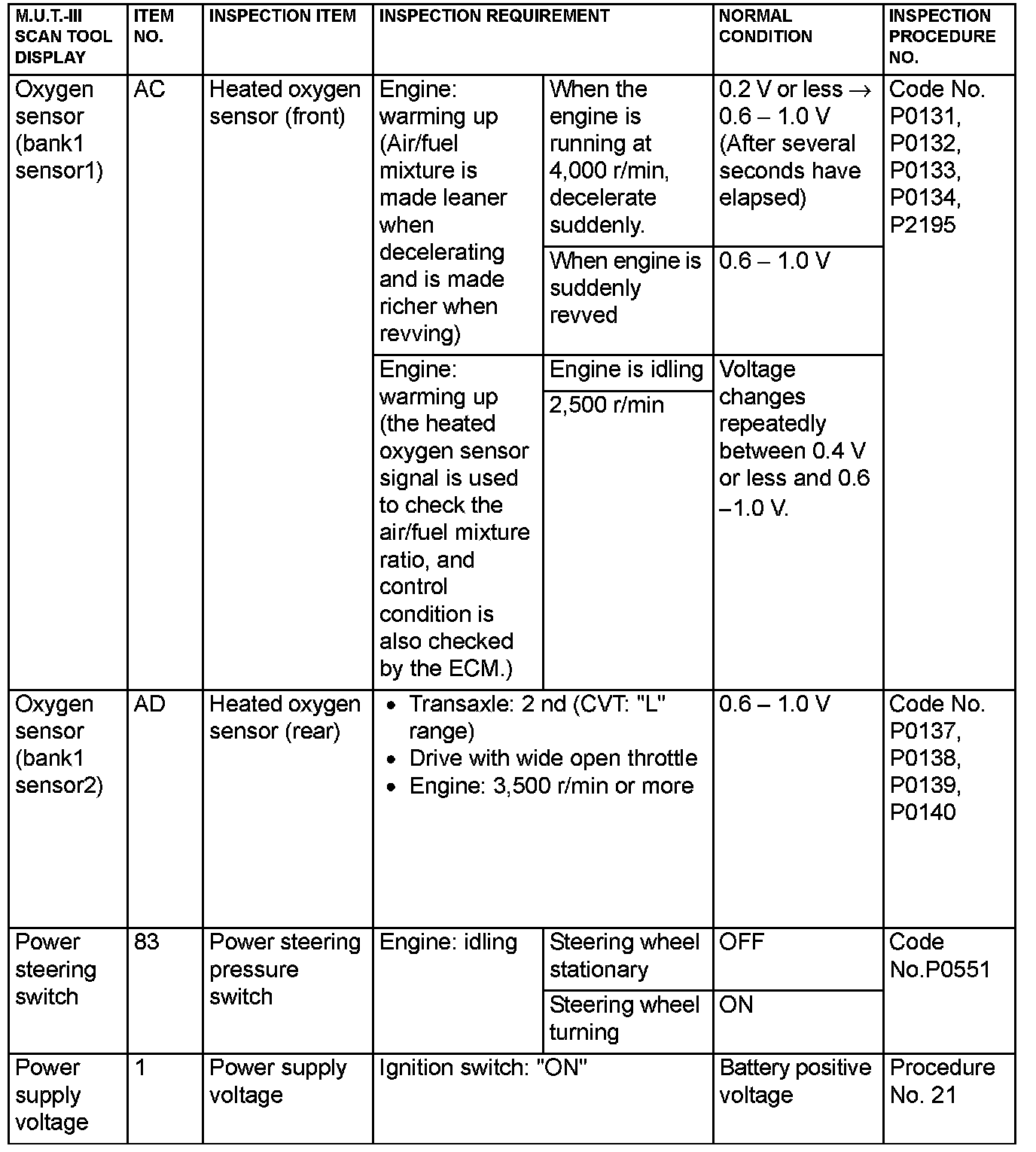 | M.U.T.-III SCAN TOOL DISPLAY | ITEM NO. | INSPECTION ITEM | INSPECTION REQUIREMENT | | NORMAL CONDITION | INSPECTION PROCEDURE NO. |
|---|---|---|---|---|---|---|
| Oxygen sensor (bank1 sensor1) | AC | Heated oxygen sensor (front) | Engine: warming up (Air/fuel mixture is made leaner when decelerating and is made richer when revving) | When the engine is running at 4,000 r/min, decelerate suddenly. | 0.2 V or less $\rightarrow$ 0.6 – 1.0 V (After several seconds have elapsed) | Code No. P0131, P0132, P0133, P0134, P2195 |
| | | | | When engine is suddenly revved | 0.6 – 1.0 V | |
| | | | Engine: warming up (the heated oxygen sensor signal is used to check the air/fuel mixture ratio, and control condition is also checked by the ECM.) | Engine is idling | Voltage changes repeatedly between 0.4 V or less and 0.6 –1.0 V. | |
| | | | | 2,500 r/min | | |
| Oxygen sensor (bank1 sensor2) | AD | Heated oxygen sensor (rear) | • Transaxle: 2 nd (CVT: "L" range) • Drive with wide open throttle • Engine: 3,500 r/min or more | | 0.6 – 1.0 V | Code No. P0137, P0138, P0139, P0140 |
| Power steering switch | 83 | Power steering pressure switch | Engine: idling | Steering wheel stationary | OFF | Code No.P0551 |
| | | | | Steering wheel turning | ON | |
| Power supply voltage | 1 | Power supply voltage | Ignition switch: "ON" | | Battery positive voltage | Procedure No. 21 |